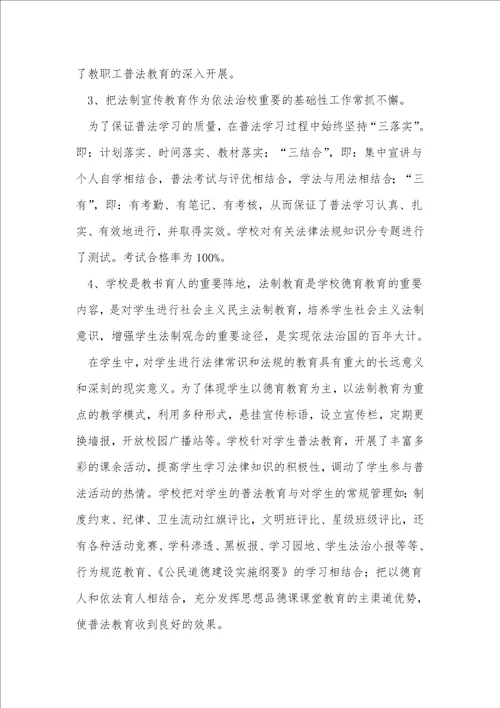 了教职工普法教育的深入开展。

3、把法制宣传教育作为依法治校重要的基础性工作常抓不懈。

为了保证普法学习的质量，在普法学习过程中始终坚持“三落实”。即：计划落实、时间落实、教材落实；“三结合”，即：集中宣讲与个人自学相结合，普法考试与评优相结合，学法与用法相结合；“三有”，即：有考勤、有笔记、有考核，从而保证了普法学习认真、扎实、有效地进行，并取得实效。学校对有关法律法规知识分专题进行了测试。考试合格率为100%。

4、学校是教书育人的重要阵地，法制教育是学校德育教育的重要内容，是对学生进行社会主义民主法制教育，培养学生社会主义法制意识，增强学生法制观念的重要途径，是实现依法治国的百年大计。

在学生中，对学生进行法律常识和法规的教育具有重大的长远意义和深刻的现实意义。为了体现学生以德育教育为主，以法制教育为重点的教学模式，利用多种形式，悬挂宣传标语，设立宣传栏，定期更换墙报，开放校园广播站等。学校针对学生普法教育，开展了丰富多彩的课余活动，提高学生学习法律知识的积极性，调动了学生参与普法活动的热情。学校把对学生的普法教育与对学生的常规管理如：制度约束、纪律、卫生流动红旗评比，文明班评比、星级班级评比，还有各种活动竞赛、学科渗透、黑板报、学习园地、学生法治小报等等、行为规范教育、《公民道德建设实施纲要》的学习相结合；把以德育人和依法育人相结合，充分发挥思想品德课课堂教育的主渠道优势，使普法教育收到良好的效果。